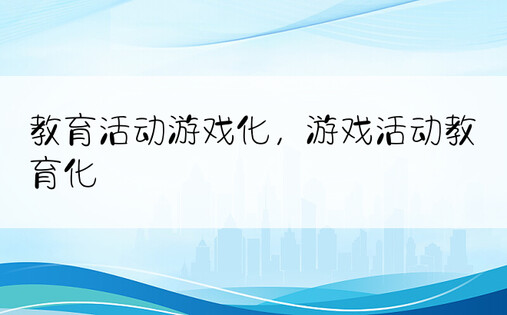 教育活动游戏化，游戏活动教育化